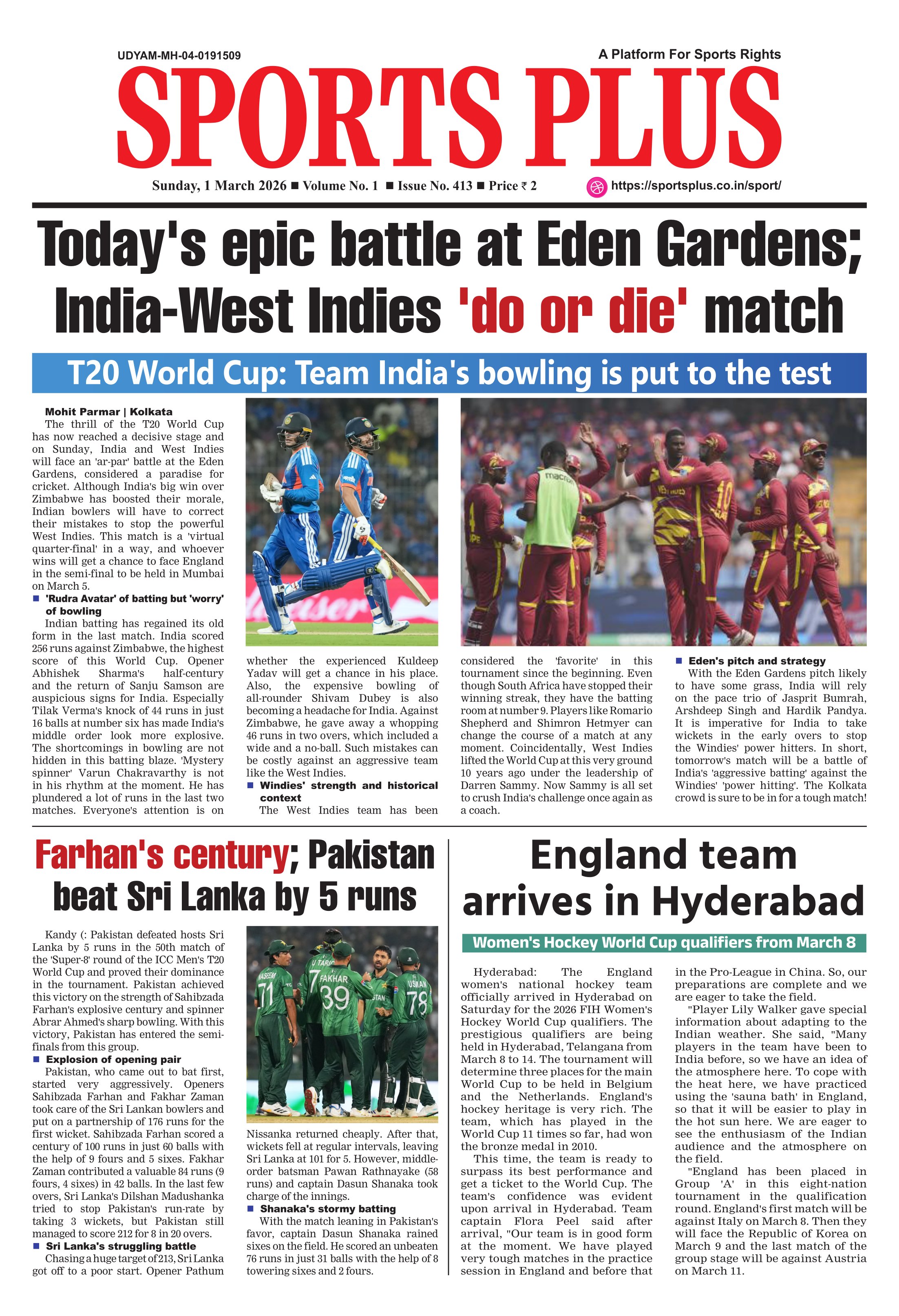 UDYAM-MH-04-0191509

A Platform For Sports Rights

SPORTS PLUS

Sunday, 1 March 2026 ■ Volume No. 1 ■ Issue No. 413 ■ Price ₹ 2

https://sportsplus.co.in/sport/

Today's epic battle at Eden Gardens; India-West Indies 'do or die' match

T20 World Cup: Team India's bowling is put to the test

Mohit Parmar | Kolkata

The thrill of the T20 World Cup has now reached a decisive stage and on Sunday, India and West Indies will face an 'ar-par' battle at the Eden Gardens, considered a paradise for cricket. Although India's big win over Zimbabwe has boosted their morale, Indian bowlers will have to correct their mistakes to stop the powerful West Indies. This match is a 'virtual quarter-final' in a way, and whoever wins will get a chance to face England in the semi-final to be held in Mumbai on March 5.

■ 'Rudra Avatar' of batting but 'worry' of bowling

Indian batting has regained its old form in the last match. India scored 256 runs against Zimbabwe, the highest score of this World Cup. Opener Abhishek Sharma's half-century and the return of Sanju Samson are auspicious signs for India. Especially Tilak Verma's knock of 44 runs in just 16 balls at number six has made India's middle order look more explosive. The shortcomings in bowling are not hidden in this batting blaze. 'Mystery spinner' Varun Chakravarthy is not in his rhythm at the moment. He has plundered a lot of runs in the last two matches. Everyone's attention is on whether the experienced Kuldeep Yadav will get a chance in his place. Also, the expensive bowling of all-rounder Shivam Dubey is also becoming a headache for India. Against Zimbabwe, he gave away a whopping 46 runs in two overs, which included a wide and a no-ball. Such mistakes can be costly against an aggressive team like the West Indies.

■ Windies' strength and historical context

The West Indies team has been considered the 'favorite' in this tournament since the beginning. Even though South Africa have stopped their winning streak, they have the batting room at number 9. Players like Romario Shepherd and Shimron Hetmyer can change the course of a match at any moment. Coincidentally, West Indies lifted the World Cup at this very ground 10 years ago under the leadership of Darren Sammy. Now Sammy is all set to crush India's challenge once again as a coach.

■ Eden's pitch and strategy

With the Eden Gardens pitch likely to have some grass, India will rely on the pace trio of Jasprit Bumrah, Arshdeep Singh and Hardik Pandya. It is imperative for India to take wickets in the early overs to stop the Windies' power hitters. In short, tomorrow's match will be a battle of India's 'aggressive batting' against the Windies' 'power hitting'. The Kolkata crowd is sure to be in for a tough match!

Farhan's century; Pakistan beat Sri Lanka by 5 runs

Kandy (: Pakistan defeated hosts Sri Lanka by 5 runs in the 50th match of the 'Super-8' round of the ICC Men's T20 World Cup and proved their dominance in the tournament. Pakistan achieved this victory on the strength of Sahibzada Farhan's explosive century and spinner Abrar Ahmed's sharp bowling. With this victory, Pakistan has entered the semi-finals from this group.

■ Explosion of opening pair

Pakistan, who came out to bat first, started very aggressively. Openers Sahibzada Farhan and Fakhar Zaman took care of the Sri Lankan bowlers and put on a partnership of 176 runs for the first wicket. Sahibzada Farhan scored a century of 100 runs in just 60 balls with the help of 9 fours and 5 sixes. Fakhar Zaman contributed a valuable 84 runs (9 fours, 4 sixes) in 42 balls. In the last few overs, Sri Lanka's Dilshan Madushanka tried to stop Pakistan's run-rate by taking 3 wickets, but Pakistan still managed to score 212 for 8 in 20 overs.

■ Sri Lanka's struggling battle

Chasing a huge target of 213, Sri Lanka got off to a poor start. Opener Pathum Nissanka returned cheaply. After that, wickets fell at regular intervals, leaving Sri Lanka at 101 for 5. However, middle-order batsman Pawan Rathnayake (58 runs) and captain Dasun Shanaka took charge of the innings.

■ Shanaka's stormy batting

With the match leaning in Pakistan's favor, captain Dasun Shanaka rained sixes on the field. He scored an unbeaten 76 runs in just 31 balls with the help of 8 towering sixes and 2 fours.

England team arrives in Hyderabad

Women's Hockey World Cup qualifiers from March 8

Hyderabad: The England women's national hockey team officially arrived in Hyderabad on Saturday for the 2026 FIH Women's Hockey World Cup qualifiers. The prestigious qualifiers are being held in Hyderabad, Telangana from March 8 to 14. The tournament will determine three places for the main World Cup to be held in Belgium and the Netherlands. England's hockey heritage is very rich. The team, which has played in the World Cup 11 times so far, had won the bronze medal in 2010.

This time, the team is ready to surpass its best performance and get a ticket to the World Cup. The team's confidence was evident upon arrival in Hyderabad. Team captain Flora Peel said after arrival, "Our team is in good form at the moment. We have played very tough matches in the practice session in England and before that in the Pro-League in China. So, our preparations are complete and we are eager to take the field.

"Player Lily Walker gave special information about adapting to the Indian weather. She said, "Many players in the team have been to India before, so we have an idea of the atmosphere here. To cope with the heat here, we have practiced using the 'sauna bath' in England, so that it will be easier to play in the hot sun here. We are eager to see the enthusiasm of the Indian audience and the atmosphere on the field.

"England has been placed in Group 'A' in this eight-nation tournament in the qualification round. England's first match will be against Italy on March 8. Then they will face the Republic of Korea on March 9 and the last match of the group stage will be against Austria on March 11.